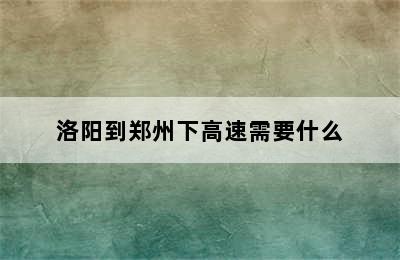 洛阳到郑州下高速需要什么